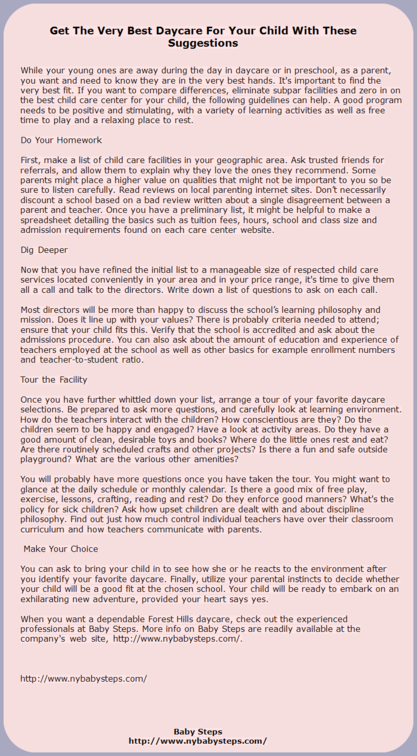 Get The Very Best Daycare For Your Child With These Suggestions

While your young ones are away during the day in daycare or in preschool, as a parent, you want and need to know they are in the very best hands. It's important to find the very best fit. If you want to compare differences, eliminate subpar facilities and zero in on the best child care center for your child, the following guidelines can help. A good program needs to be positive and stimulating, with a variety of learning activities as well as free time to play and a relaxing place to rest.

Do Your Homework

First, make a list of child care facilities in your geographic area. Ask trusted friends for referrals, and allow them to explain why they love the ones they recommend. Some parents might place a higher value on qualities that might not be important to you so be sure to listen carefully. Read reviews on local parenting internet sites. Don't necessarily discount a school based on a bad review written about a single disagreement between a parent and teacher. Once you have a preliminary list, it might be helpful to make a spreadsheet detailing the basics such as tuition fees, hours, school and class size and admission requirements found on each care center website.

Dig Deeper

Now that you have refined the initial list to a manageable size of respected child care services located conveniently in your area and in your price range, it's time to give them all a call and talk to the directors. Write down a list of questions to ask on each call.

Most directors will be more than happy to discuss the school's learning philosophy and mission. Does it line up with your values? There is probably criteria needed to attend; ensure that your child fits this. Verify that the school is accredited and ask about the admissions procedure. You can also ask about the amount of education and experience of teachers employed at the school as well as other basics for example enrollment numbers and teacher-to-student ratio.

Tour the Facility

Once you have further whittled down your list, arrange a tour of your favorite daycare selections. Be prepared to ask more questions, and carefully look at learning environment. How do the teachers interact with the children? How conscientious are they? Do the children seem to be happy and engaged? Have a look at activity areas. Do they have a good amount of clean, desirable toys and books? Where do the little ones rest and eat? Are there routinely scheduled crafts and other projects? Is there a fun and safe outside playground? What are the various other amenities?

You will probably have more questions once you have taken the tour. You might want to glance at the daily schedule or monthly calendar. Is there a good mix of free play, exercise, lessons, crafting, reading and rest? Do they enforce good manners? What's the policy for sick children? Ask how upset children are dealt with and about discipline philosophy. Find out just how much control individual teachers have over their classroom curriculum and how teachers communicate with parents.

Make Your Choice

You can ask to bring your child in to see how she or he reacts to the environment after you identify your favorite daycare. Finally, utilize your parental instincts to decide whether your child will be a good fit at the chosen school. Your child will be ready to embark on an exhilarating new adventure, provided your heart says yes.

When you want a dependable Forest Hills daycare, check out the experienced professionals at Baby Steps. More info on Baby Steps are readily available at the company's web site, http://www.nybabysteps.com/.

http://www.nybabysteps.com/

Baby Steps
http://www.nybabysteps.com/